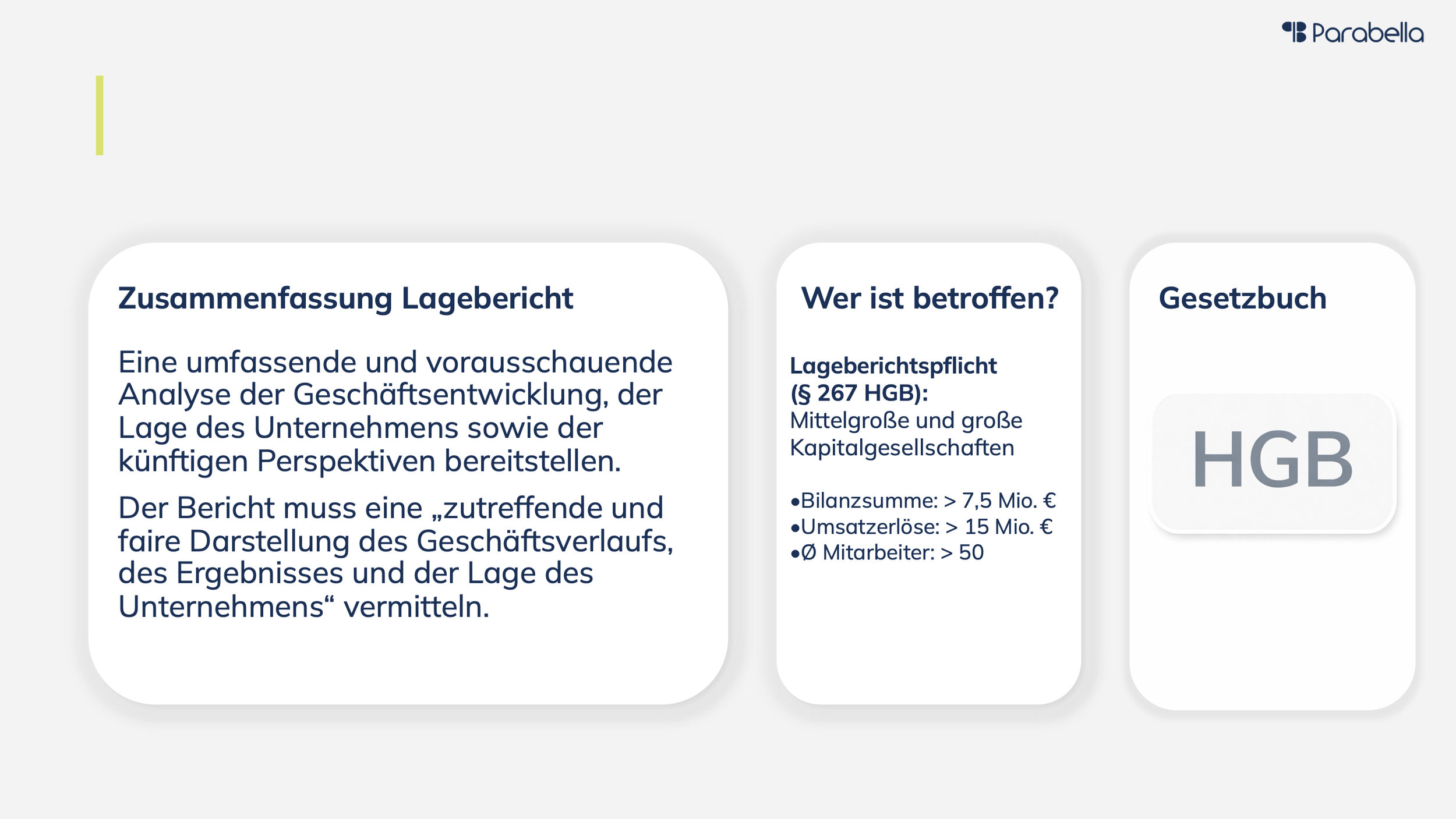 Parabella

Zusammenfassung Lagebericht

Eine umfassende und vorausschauende Analyse der Geschäftsentwicklung, der Lage des Unternehmens sowie der künftigen Perspektiven bereitstellen.

Der Bericht muss eine „zutreffende und faire Darstellung des Geschäftsverlaufs, des Ergebnisses und der Lage des Unternehmens“ vermitteln.

Wer ist betroffen?

Lageberichtspflicht (§ 267 HGB):
Mittelgroße und große Kapitalgesellschaften

• Bilanzsumme: > 7,5 Mio. €
• Umsatzerlöse: > 15 Mio. €
• Ø Mitarbeiter: > 50

Gesetzbuch

HGB